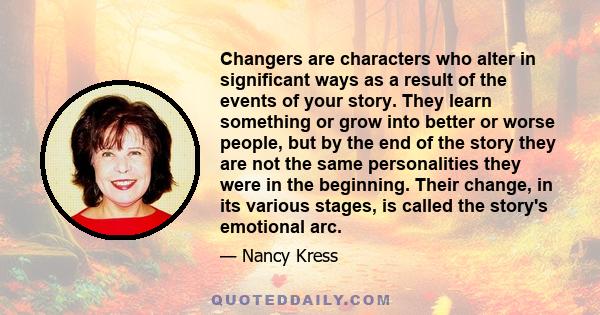 Changers are characters who alter in significant ways as a result of the events of your story. They learn something or grow into better or worse people, but by the end of the story they are not the same personalities they were in the beginning. Their change, in its various stages, is called the story's emotional arc.

— Nancy Kress

QUOTEDDAILY.COM